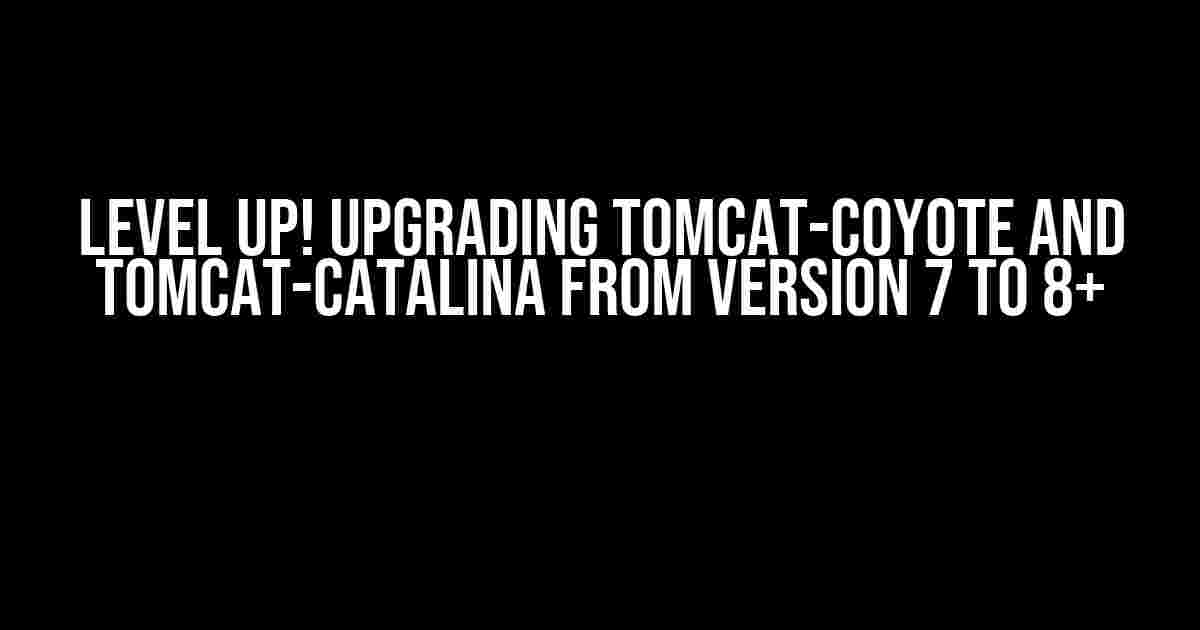 LEVEL UP! UPGRADING TOMCAT-COYOTE AND TOMCAT-CATALINA FROM VERSION 7 TO 8+